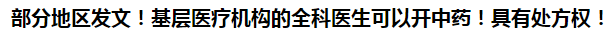 部分地区发文！基层医疗机构的全科医生可以开中药！具有处方权！